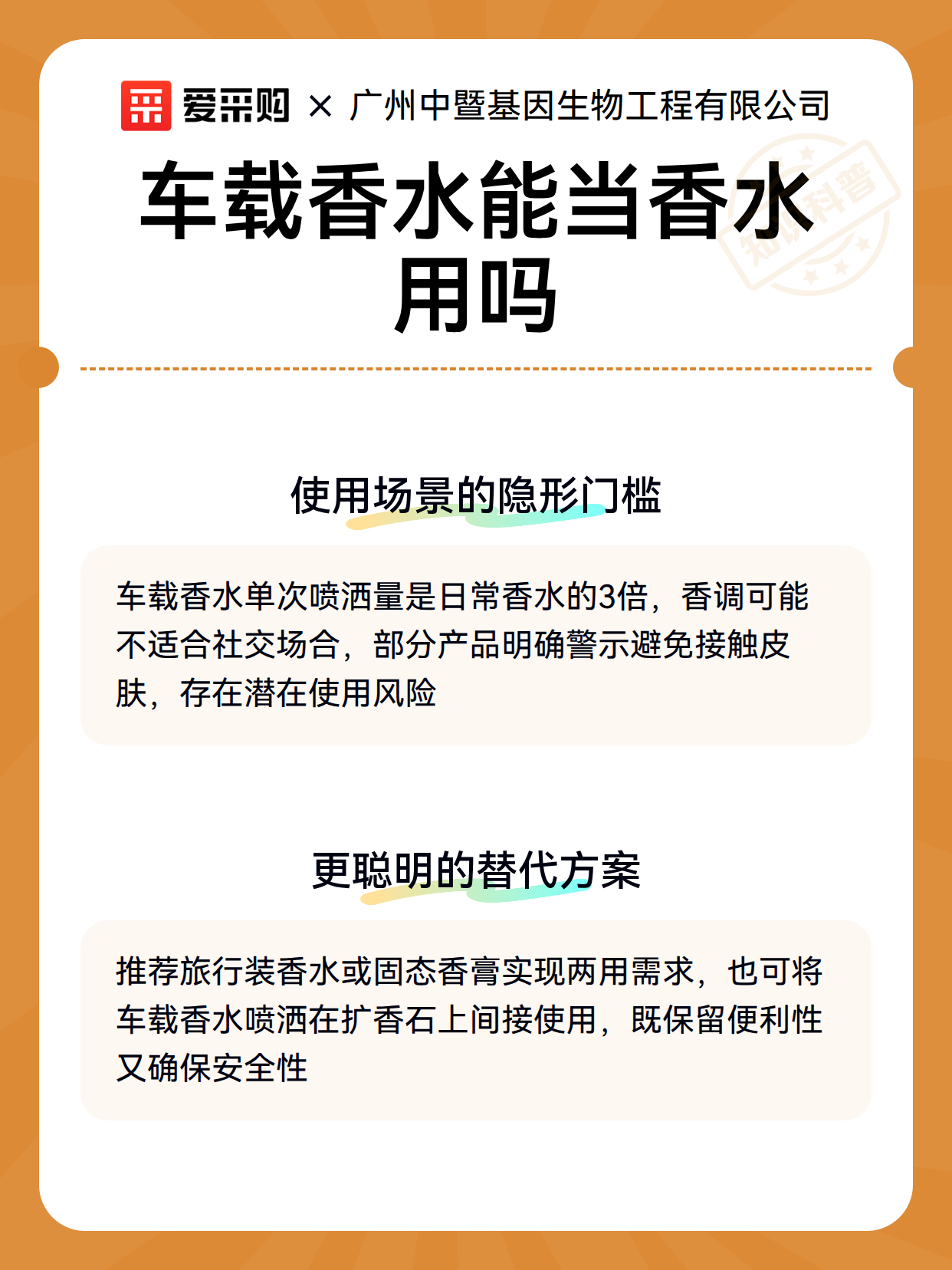 爱采购 × 广州中暨基因生物工程有限公司

车载香水能当香水用吗

使用场景的隐形门槛

车载香水单次喷洒量是日常香水的3倍，香调可能不适合社交场合，部分产品明确警示避免接触皮肤，存在潜在使用风险

更聪明的替代方案

推荐旅行装香水或固态香膏实现两用需求，也可将车载香水喷洒在扩香石上间接使用，既保留便利性又确保安全性

知识科普